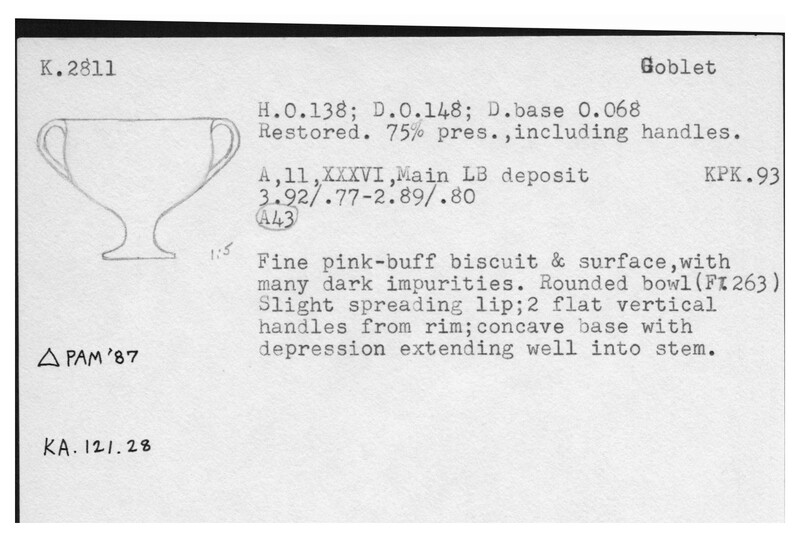 K.2811

Goblet

H.0.138; D.0.148; D.base 0.068
Restored. 75% pres.,including handles.

A,11,XXXVI,Main LB deposit KPK.93
3.92/.77-2.89/.80
A43

1:5

Fine pink-buff biscuit & surface,with many dark impurities. Rounded bowl(FT.263) Slight spreading lip;2 flat vertical handles from rim;concave base with depression extending well into stem.

△ PAM '87

KA. 121. 28